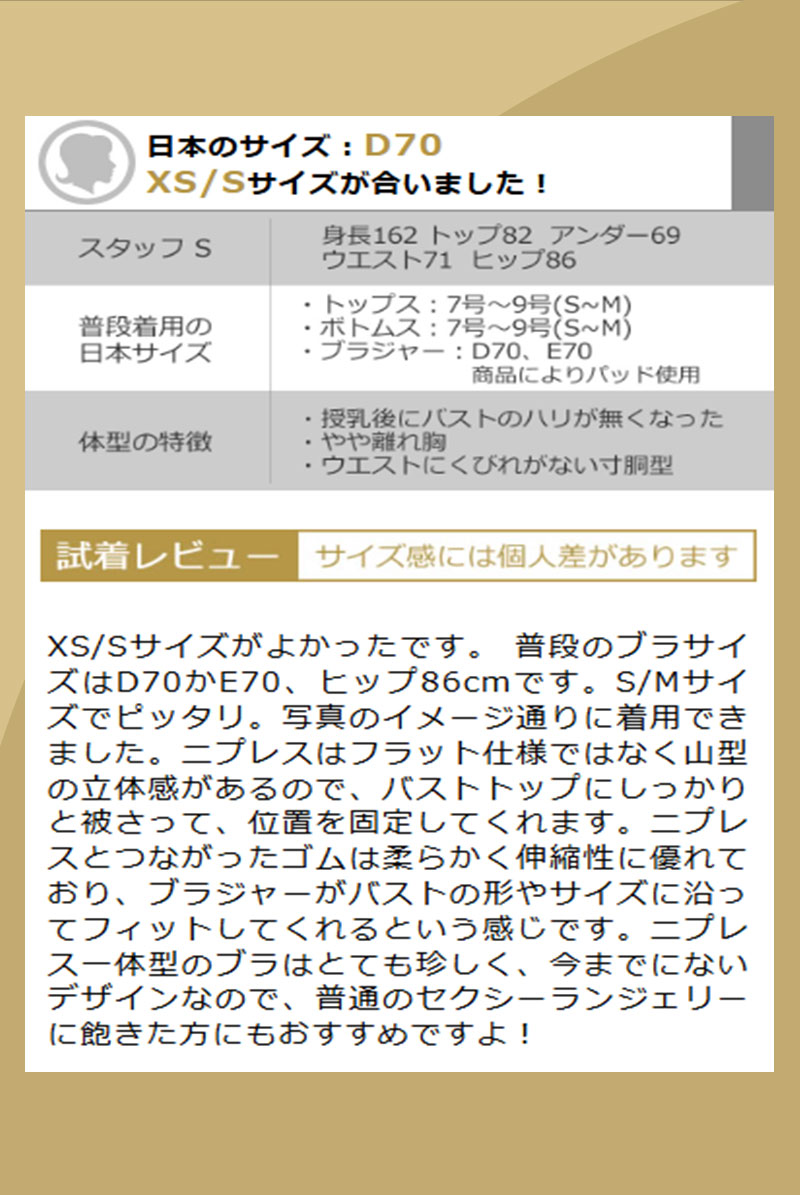 日本のサイズ：D70
XS/Sサイズが合いました！

| スタッフ S | 身長162 トップ82 アンダー69 ウエスト71 ヒップ86 |
|---|---|
| 普段着用の日本サイズ | ・トップス：7号～9号(S~M) ・ボトムス：7号～9号(S~M) ・ブラジャー：D70、E70 商品によりパッド使用 |
| 体型の特徴 | ・授乳後にバストのハリが無くなった ・やや離れ胸 ・ウエストにくびれがない寸胴型 |

試着レビュー　サイズ感には個人差があります

XS/Sサイズがよかったです。 普段のブラサイズはD70かE70、ヒップ86cmです。S/Mサイズでピッタリ。写真のイメージ通りに着用できました。ニプレスはフラット仕様ではなく山型の立体感があるので、バストトップにしっかりと被さって、位置を固定してくれます。ニプレスとつながったゴムは柔らかく伸縮性に優れており、ブラジャーがバストの形やサイズに沿ってフィットしてくれるという感じです。ニプレス一体型のブラはとても珍しく、今までにないデザインなので、普通のセクシーランジェリーに飽きた方にもおすすめですよ！